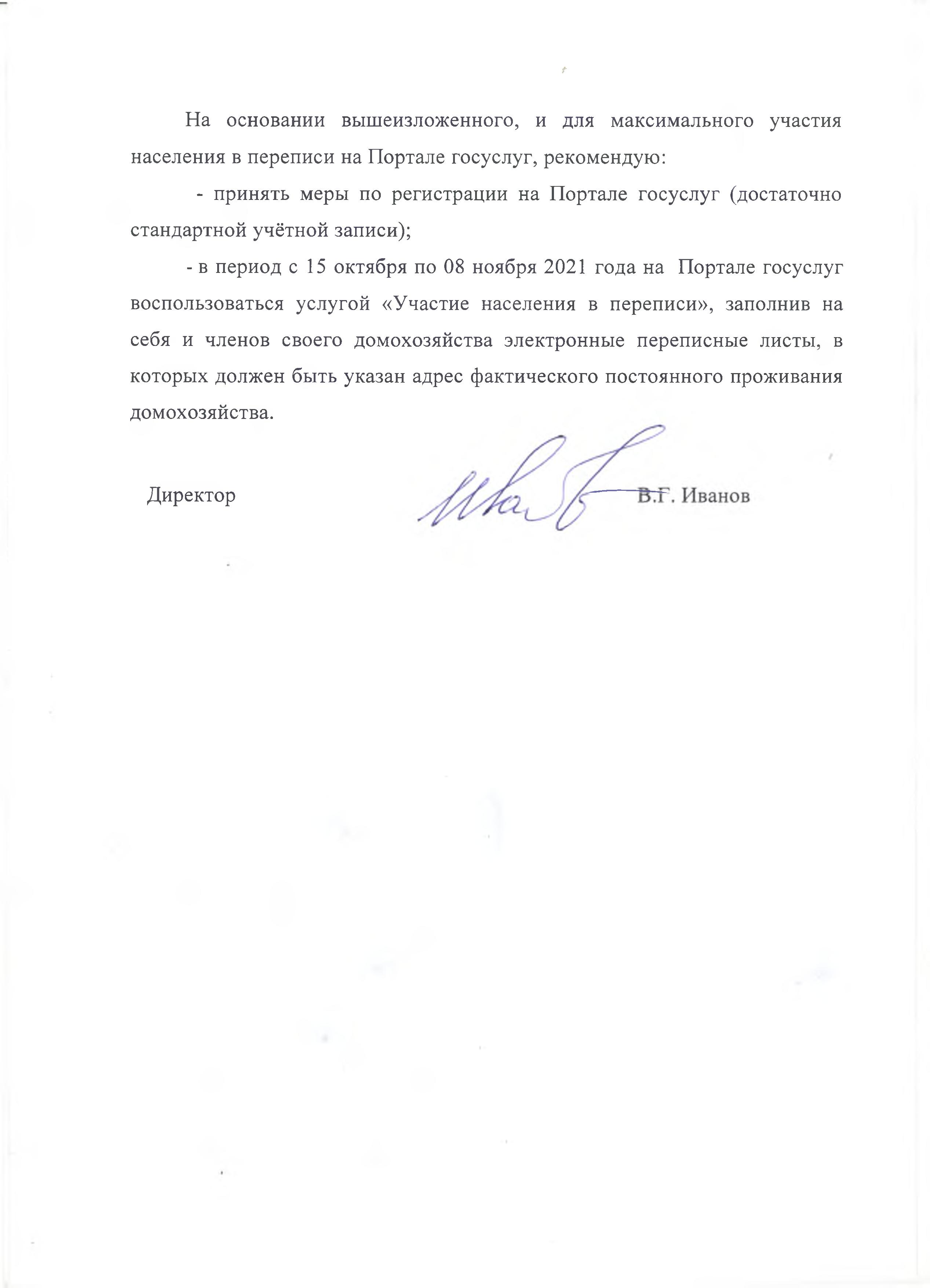 На основании вышеизложенного, и для максимального участия населения в переписи на Портале госуслуг, рекомендую:

- принять меры по регистрации на Портале госуслуг (достаточно стандартной учётной записи);

- в период с 15 октября по 08 ноября 2021 года на Портале госуслуг воспользоваться услугой «Участие населения в переписи», заполнив на себя и членов своего домохозяйства электронные переписные листы, в которых должен быть указан адрес фактического постоянного проживания домохозяйства.

Директор В.Г. Иванов